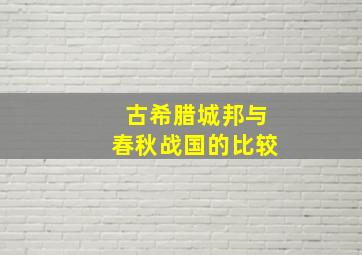 古希腊城邦与
春秋战国的比较